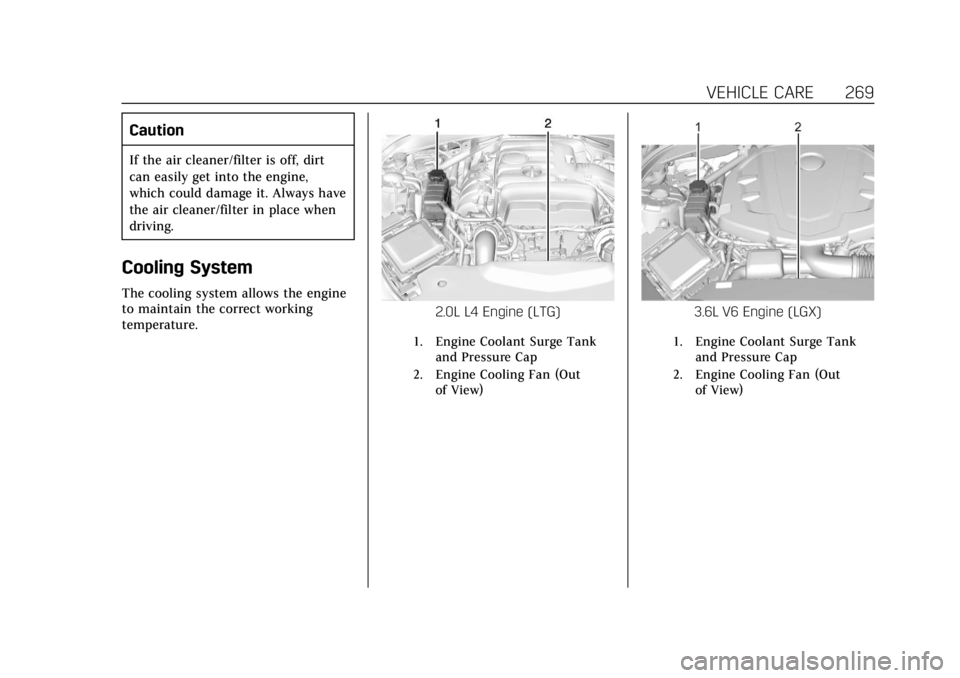 VEHICLE CARE 269

Caution

If the air cleaner/filter is off, dirt can easily get into the engine, which could damage it. Always have the air cleaner/filter in place when driving.

Cooling System

The cooling system allows the engine to maintain the correct working temperature.

1 2

2.0L L4 Engine (LTG)

1. Engine Coolant Surge Tank and Pressure Cap
2. Engine Cooling Fan (Out of View)

1 2

3.6L V6 Engine (LGX)

1. Engine Coolant Surge Tank and Pressure Cap
2. Engine Cooling Fan (Out of View)

carmanualsonline.info